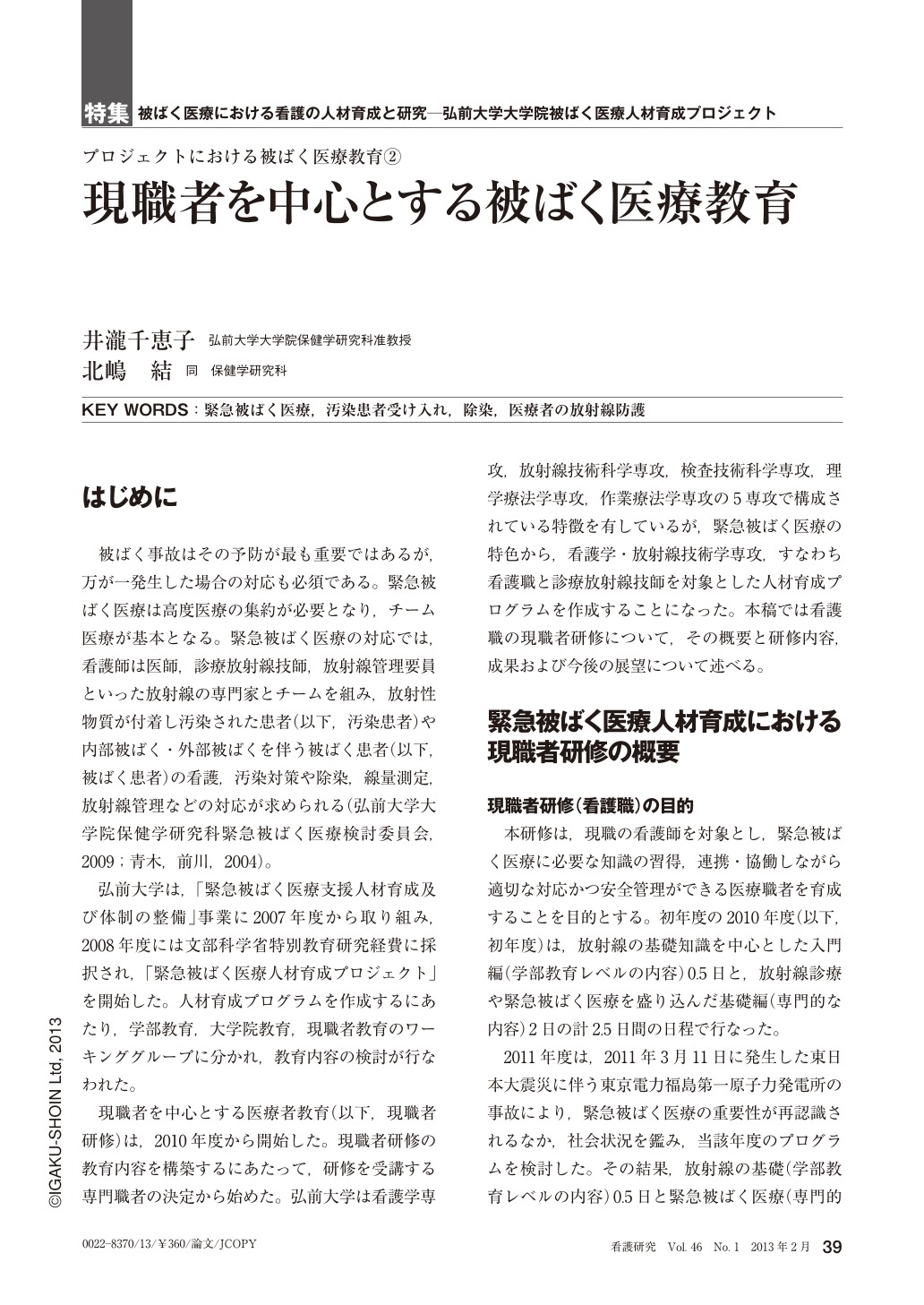 特集 被ばく医療における看護の人材育成と研究―弘前大学大学院被ばく医療人材育成プロジェクト

プロジェクトにおける被ばく医療教育②

現職者を中心とする被ばく医療教育

井瀧千恵子 弘前大学大学院保健学研究科准教授
北嶋 結 同 保健学研究科

KEY WORDS：緊急被ばく医療，汚染患者受け入れ，除染，医療者の放射線防護

はじめに

被ばく事故はその予防が最も重要ではあるが，万が一発生した場合の対応も必須である。緊急被ばく医療は高度医療の集約が必要となり，チーム医療が基本となる。緊急被ばく医療の対応では，看護師は医師，診療放射線技師，放射線管理要員といった放射線の専門家とチームを組み，放射性物質が付着し汚染された患者(以下，汚染患者)や内部被ばく・外部被ばくを伴う被ばく患者(以下，被ばく患者)の看護，汚染対策や除染，線量測定，放射線管理などの対応が求められる(弘前大学大学院保健学研究科緊急被ばく医療検討委員会，2009；青木，前川，2004)。

弘前大学は，「緊急被ばく医療支援人材育成及び体制の整備」事業に2007年度から取り組み，2008年度には文部科学省特別教育研究経費に採択され，「緊急被ばく医療人材育成プロジェクト」を開始した。人材育成プログラムを作成するにあたり，学部教育，大学院教育，現職者教育のワーキンググループに分かれ，教育内容の検討が行なわれた。

現職者を中心とする医療者教育(以下，現職者研修)は，2010年度から開始した。現職者研修の教育内容を構築するにあたって，研修を受講する専門職者の決定から始めた。弘前大学は看護学専攻，放射線技術科学専攻，検査技術科学専攻，理学療法学専攻，作業療法学専攻の5専攻で構成されている特徴を有しているが，緊急被ばく医療の特色から，看護学・放射線技術学専攻，すなわち看護職と診療放射線技師を対象とした人材育成プログラムを作成することになった。本稿では看護職の現職者研修について，その概要と研修内容，成果および今後の展望について述べる。

緊急被ばく医療人材育成における現職者研修の概要

現職者研修(看護職)の目的

本研修は，現職の看護師を対象とし，緊急被ばく医療に必要な知識の習得，連携・協働しながら適切な対応かつ安全管理ができる医療職者を育成することを目的とする。初年度の2010年度(以下，初年度)は，放射線の基礎知識を中心とした入門編(学部教育レベルの内容)0.5日と，放射線診療や緊急被ばく医療を盛り込んだ基礎編(専門的な内容)2日の計2.5日間の日程で行なった。

2011年度は，2011年3月11日に発生した東日本大震災に伴う東京電力福島第一原子力発電所の事故により，緊急被ばく医療の重要性が再認識されるなか，社会状況を鑑み，当該年度のプログラムを検討した。その結果，放射線の基礎(学部教育レベルの内容)0.5日と緊急被ばく医療(専門的

©IGAKU-SHOIN Ltd, 2013

0022-8370/13/￥360/論文/JCOPY

看護研究 Vol. 46 No. 1 2013年2月 39